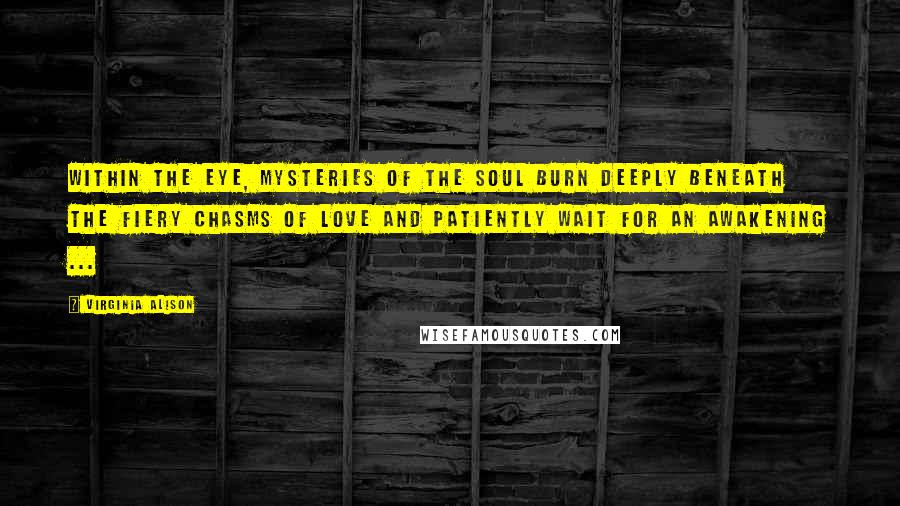 WITHIN THE EYE, MYSTERIES OF THE SOUL BURN DEEPLY BENEATH THE FIERY CHASMS OF LOVE AND PATIENTLY WAIT FOR AN AWAKENING ...

? VIRGINIA ALISON

WISEFAMOUSQUOTES.COM